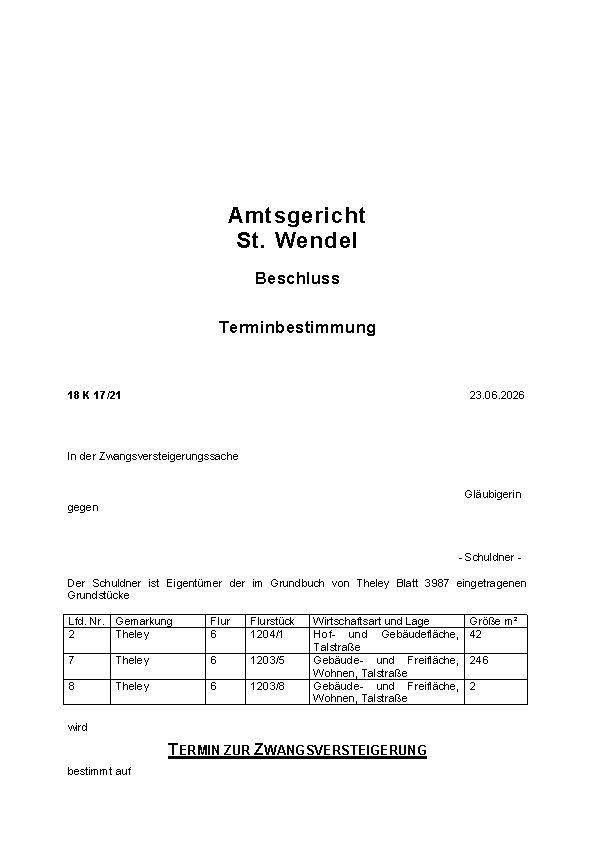 Amtsgericht
St. Wendel

Beschluss

Terminbestimmung

18 K 17/21

23.06.2026

In der Zwangsversteigerungssache

Gläubigerin

gegen

- Schuldner -

Der Schuldner ist Eigentümer der im Grundbuch von Theley Blatt 3987 eingetragenen Grundstücke

| Lfd. Nr. | Gemarkung | Flur | Flurstück | Wirtschaftsart und Lage | Größe m² |
|---|---|---|---|---|---|
| 2 | Theley | 6 | 1204/1 | Hof- und Gebäudefläche, Talstraße | 42 |
| 7 | Theley | 6 | 1203/5 | Gebäude- und Freifläche, Wohnen, Talstraße | 246 |
| 8 | Theley | 6 | 1203/8 | Gebäude- und Freifläche, Wohnen, Talstraße | 2 |

wird

TERMIN ZUR ZWANGSVERSTEIGERUNG

bestimmt auf